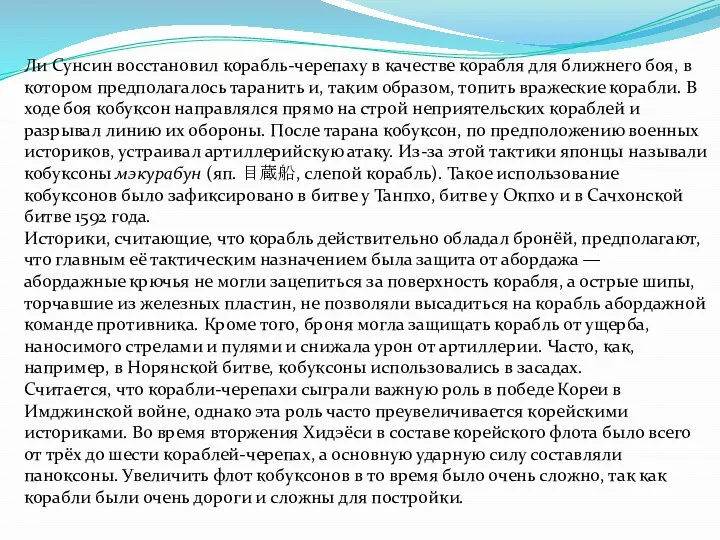 Ли Сунсин восстановил корабль-черепаху в качестве корабля для ближнего боя, в котором предполагалось таранить и, таким образом, топить вражеские корабли. В ходе боя кобуксон направлялся прямо на строй неприятельских кораблей и разрывал линию их обороны. После тарана кобуксон, по предположению военных историков, устраивал артиллерийскую атаку. Из-за этой тактики японцы называли кобуксоны мэкурабун (яп. 目蔵船, слепой корабль). Такое использование кобуксонов было зафиксировано в битве у Танпхо, битве у Окпхо и в Сачхонской битве 1592 года.
Историки, считающие, что корабль действительно обладал бронёй, предполагают, что главным её тактическим назначением была защита от абордажа — абордажные крючья не могли зацепиться за поверхность корабля, а острые шипы, торчавшие из железных пластин, не позволяли высадиться на корабль абордажной команде противника. Кроме того, броня могла защищать корабль от ущерба, наносимого стрелами и пулями и снижала урон от артиллерии. Часто, как, например, в Норянской битве, кобуксоны использовались в засадах.
Считается, что корабли-черепахи сыграли важную роль в победе Кореи в Имджинской войне, однако эта роль часто преувеличивается корейскими историками. Во время вторжения Хидэёси в составе корейского флота было всего от трёх до шести кораблей-черепах, а основную ударную силу составляли паноксоны. Увеличить флот кобуксонов в то время было очень сложно, так как корабли были очень дороги и сложны для постройки.